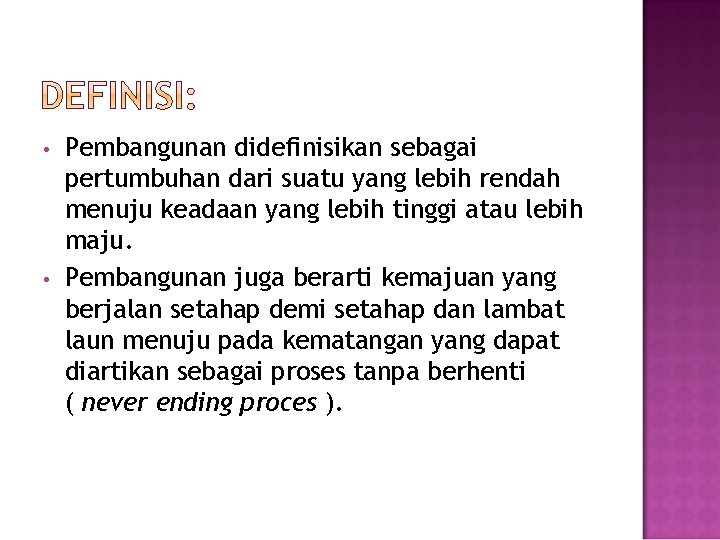 DEFINISI:

• Pembangunan didefinisikan sebagai pertumbuhan dari suatu yang lebih rendah menuju keadaan yang lebih tinggi atau lebih maju.

• Pembangunan juga berarti kemajuan yang berjalan setahap demi setahap dan lambat laun menuju pada kematangan yang dapat diartikan sebagai proses tanpa berhenti ( never ending proces ).